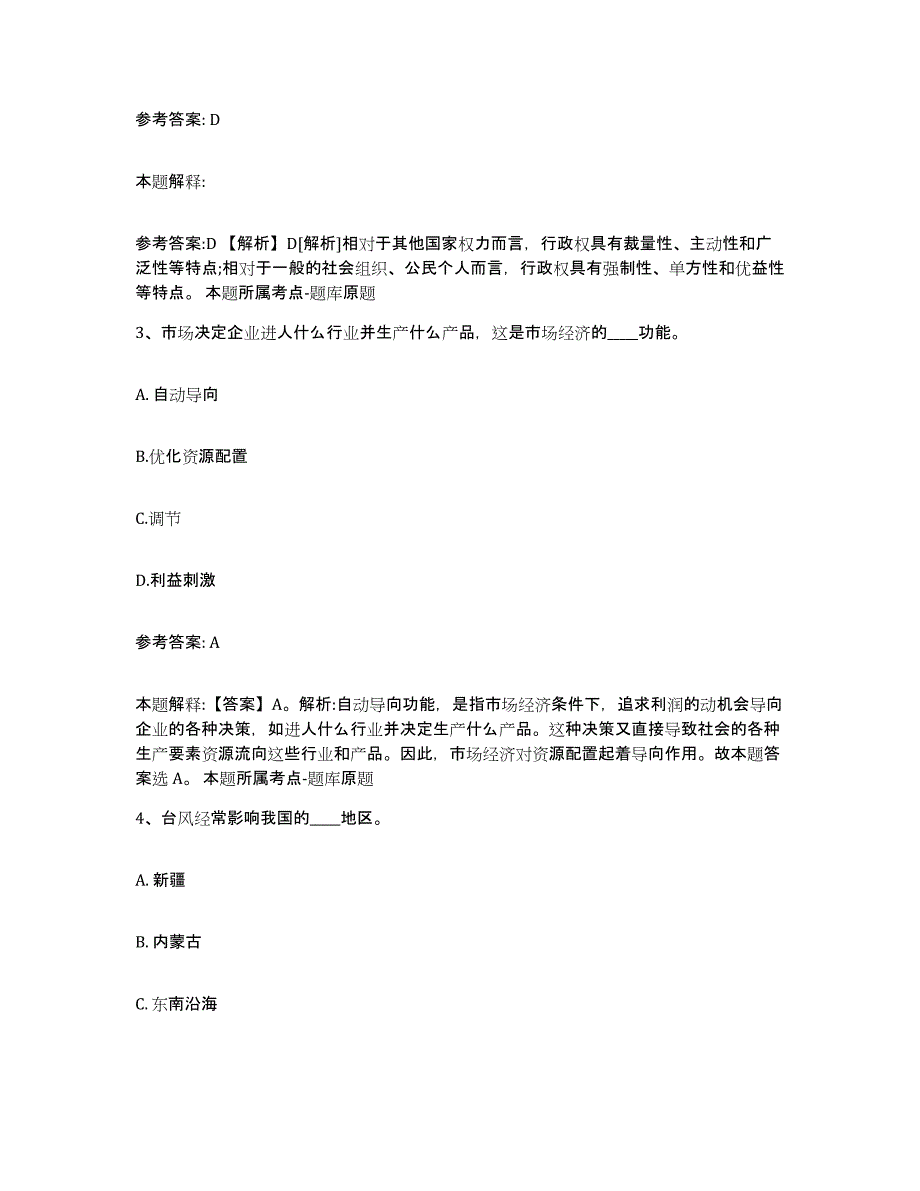 参考答案: D

本题解释:

参考答案:D 【解析】D[解析]相对于其他国家权力而言，行政权具有裁量性、主动性和广泛性等特点;相对于一般的社会组织、公民个人而言，行政权具有强制性、单方性和优益性等特点。 本题所属考点-题库原题

3、市场决定企业进人什么行业并生产什么产品，这是市场经济的____功能。

A. 自动导向

B.优化资源配置

C.调节

D.利益刺激

参考答案: A

本题解释:【答案】A。解析:自动导向功能，是指市场经济条件下，追求利润的动机会导向企业的各种决策，如进人什么行业并决定生产什么产品。这种决策又直接导致社会的各种生产要素资源流向这些行业和产品。因此，市场经济对资源配置起着导向作用。故本题答案选 A。 本题所属考点-题库原题

4、台风经常影响我国的____地区。

A. 新疆

B. 内蒙古

C. 东南沿海